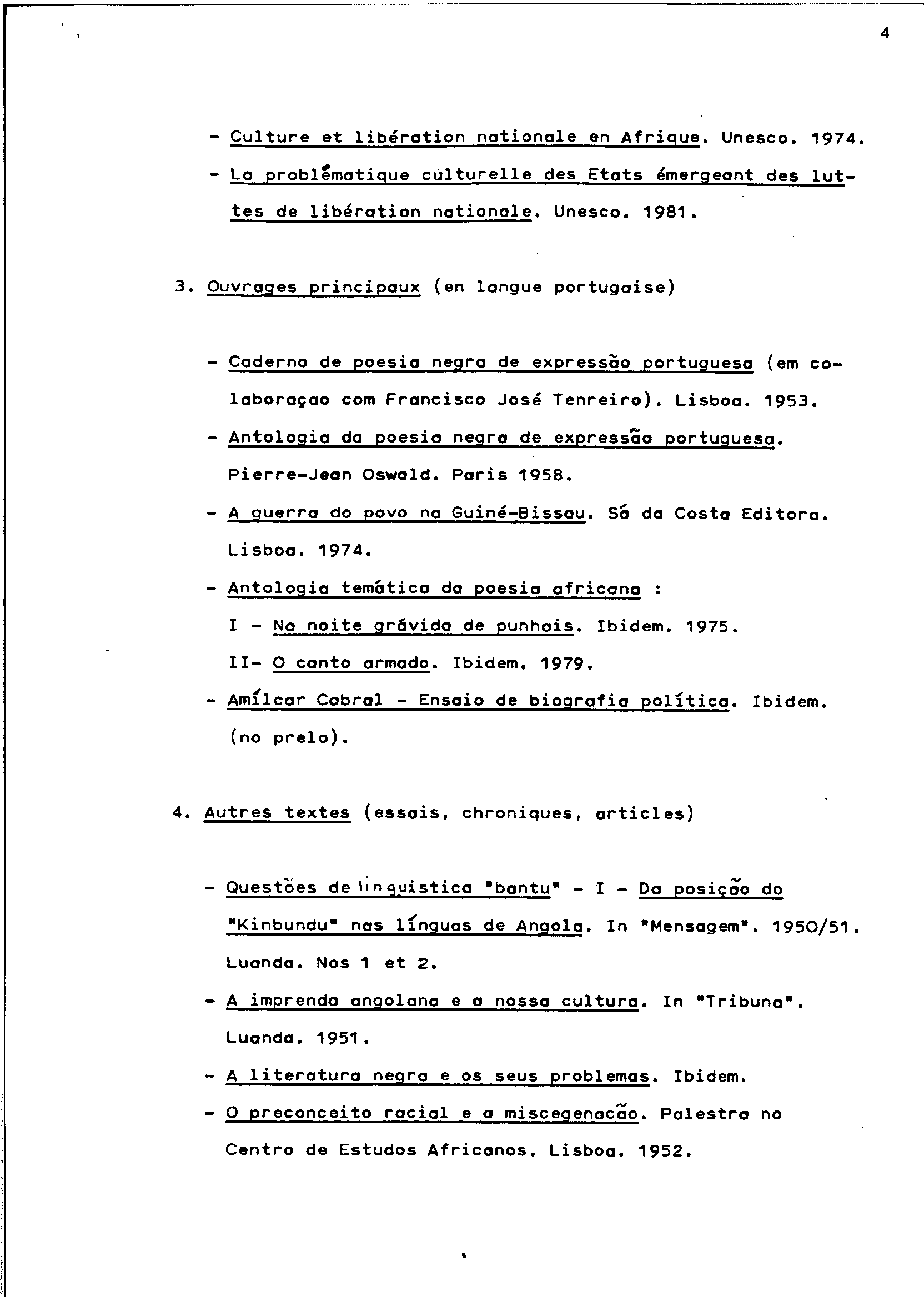 4

- Culture et libération nationale en Afrique. Unesco. 1974.
- La problématique culturelle des Etats émergeant des luttes de libération nationale. Unesco. 1981.

3. Ouvrages principaux (en langue portugaise)

- Caderno de poesia negra de expressão portuguesa (em colaboraçao com Francisco José Tenreiro). Lisboa. 1953.
- Antologia da poesia negra de expressão portuguesa. Pierre-Jean Oswald. Paris 1958.
- A guerra do povo na Guiné-Bissau. Sá da Costa Editora. Lisboa. 1974.
- Antologia temática da poesia africana :
I - Na noite grávida de punhais. Ibidem. 1975.
II- O canto armado. Ibidem. 1979.
- Amílcar Cabral - Ensaio de biografia política. Ibidem. (no prelo).

4. Autres textes (essais, chroniques, articles)

- Questões de linguistica "bantu" - I - Da posição do "Kinbundu" nas línguas de Angola. In "Mensagem". 1950/51. Luanda. Nos 1 et 2.
- A imprenda angolana e a nossa cultura. In "Tribuna". Luanda. 1951.
- A literatura negra e os seus problemas. Ibidem.
- O preconceito racial e a miscegenacão. Palestra no Centro de Estudos Africanos. Lisboa. 1952.